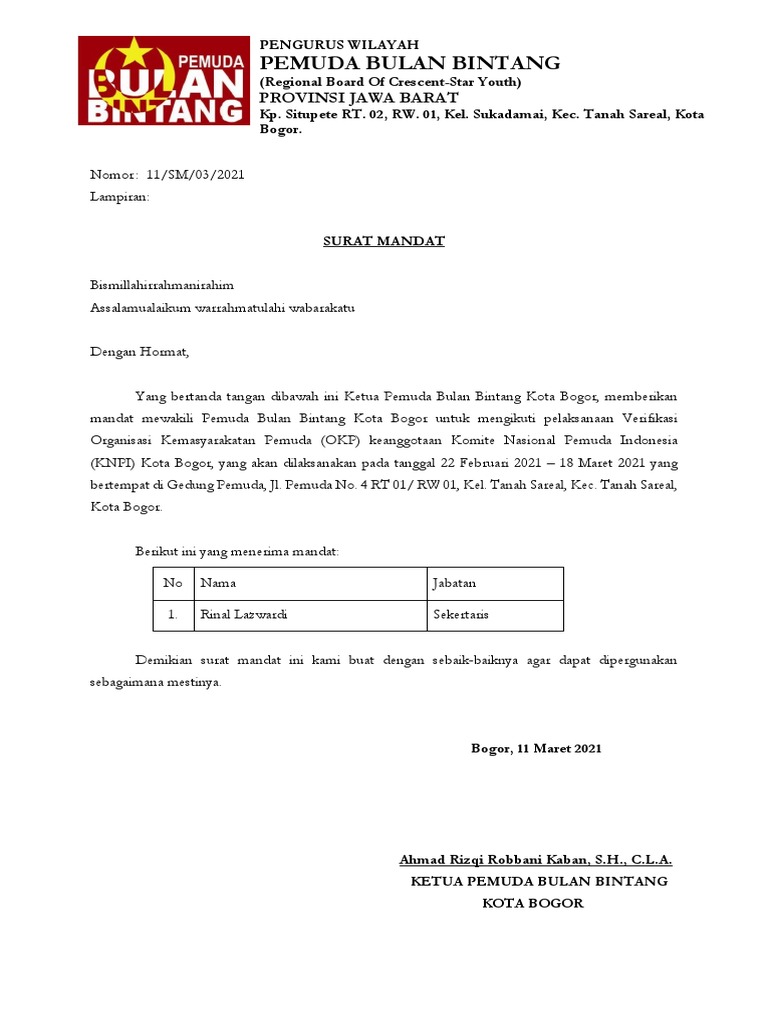 PEMUDA BULAN BINTANG

PENGURUS WILAYAH
PEMUDA BULAN BINTANG
(Regional Board Of Crescent-Star Youth)
PROVINSI JAWA BARAT
Kp. Situpete RT. 02, RW. 01, Kel. Sukadamai, Kec. Tanah Sareal, Kota Bogor.

Nomor: 11/SM/03/2021
Lampiran:

SURAT MANDAT

Bismillahirrahmanirahim
Assalamualaikum warrahmatulahi wabarakatu

Dengan Hormat,

Yang bertanda tangan dibawah ini Ketua Pemuda Bulan Bintang Kota Bogor, memberikan mandat mewakili Pemuda Bulan Bintang Kota Bogor untuk mengikuti pelaksanaan Verifikasi Organisasi Kemasyarakatan Pemuda (OKP) keanggotaan Komite Nasional Pemuda Indonesia (KNPI) Kota Bogor, yang akan dilaksanakan pada tanggal 22 Februari 2021 – 18 Maret 2021 yang bertempat di Gedung Pemuda, Jl. Pemuda No. 4 RT 01/ RW 01, Kel. Tanah Sareal, Kec. Tanah Sareal, Kota Bogor.

Berikut ini yang menerima mandat:

| No | Nama | Jabatan |
|---|---|---|
| 1. | Rinal Lazwardi | Sekertaris |

Demikian surat mandat ini kami buat dengan sebaik-baiknya agar dapat dipergunakan sebagaimana mestinya.

Bogor, 11 Maret 2021

Ahmad Rizqi Robbani Kaban, S.H., C.L.A.
KETUA PEMUDA BULAN BINTANG
KOTA BOGOR